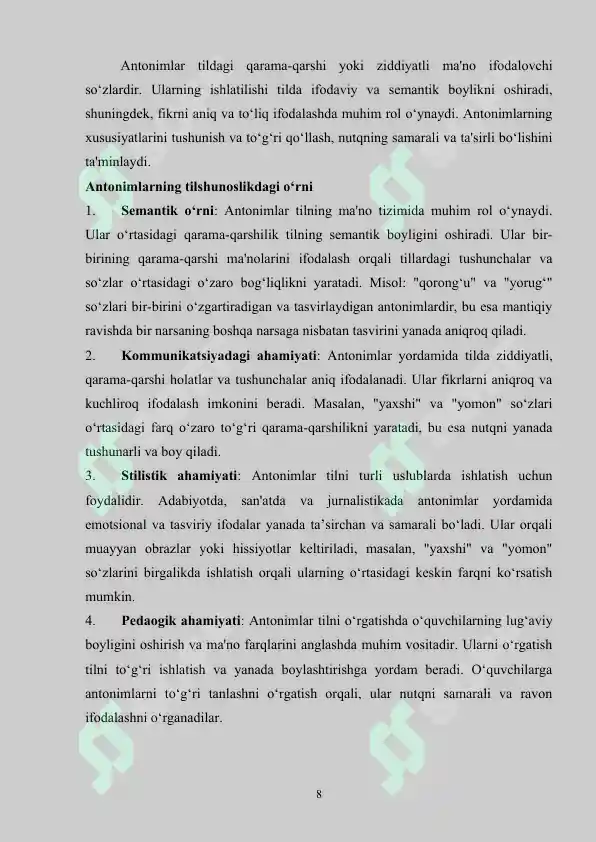 Antonimlar tildagi qarama-qarshi yoki ziddiyatli ma'no ifodalovchi so‘zlardir. Ularning ishlatilishi tilda ifodaviy va semantik boylikni oshiradi, shuningdek, fikrni aniq va to‘liq ifodalashda muhim rol o‘ynaydi. Antonimlarning xususiyatlarini tushunish va to‘g‘ri qo‘llash, nutqning samarali va ta'sirli bo‘lishini ta'minlaydi.

Antonimlarning tilshunoslikdagi o‘rni

1. Semantik o‘rni: Antonimlar tilning ma'no tizimida muhim rol o‘ynaydi. Ular o‘rtasidagi qarama-qarshilik tilning semantik boyligini oshiradi. Ular bir-birining qarama-qarshi ma'nolarini ifodalash orqali tillardagi tushunchalar va so‘zlar o‘rtasidagi o‘zaro bog‘liqlikni yaratadi. Misol: "qorong‘u" va "yorug‘" so‘zlari bir-birini o‘zgartiradigan va tasvirlaydigan antonimlardir, bu esa mantiqiy ravishda bir narsaning boshqa narsaga nisbatan tasvirini yanada aniqroq qiladi.

2. Kommunikatsiyadagi ahamiyati: Antonimlar yordamida tilda ziddiyatli, qarama-qarshi holatlar va tushunchalar aniq ifodalanadi. Ular fikrlarni aniqroq va kuchliroq ifodalash imkonini beradi. Masalan, "yaxshi" va "yomon" so‘zlari o‘rtasidagi farq o‘zaro to‘g‘ri qarama-qarshilikni yaratadi, bu esa nutqni yanada tushunarli va boy qiladi.

3. Stilistik ahamiyati: Antonimlar tilni turli uslublarda ishlatish uchun foydalidir. Adabiyotda, san'atda va jurnalistikada antonimlar yordamida emotsional va tasviriy ifodalar yanada ta’sirchan va samarali bo‘ladi. Ular orqali muayyan obrazlar yoki hissiyotlar keltiriladi, masalan, "yaxshi" va "yomon" so‘zlarini birgalikda ishlatish orqali ularning o‘rtasidagi keskin farqni ko‘rsatish mumkin.

4. Pedaogik ahamiyati: Antonimlar tilni o‘rgatishda o‘quvchilarning lug‘aviy boyligini oshirish va ma'no farqlarini anglashda muhim vositadir. Ularni o‘rgatish tilni to‘g‘ri ishlatish va yanada boylashtirishga yordam beradi. O‘quvchilarga antonimlarni to‘g‘ri tanlashni o‘rgatish orqali, ular nutqni samarali va ravon ifodalashni o‘rganadilar.

8